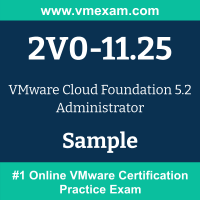 www.vmexam.com

2V0-11.25

VMware Cloud Foundation 5.2 Administrator

Sample

#1 Online VMware Certification Practice Exam